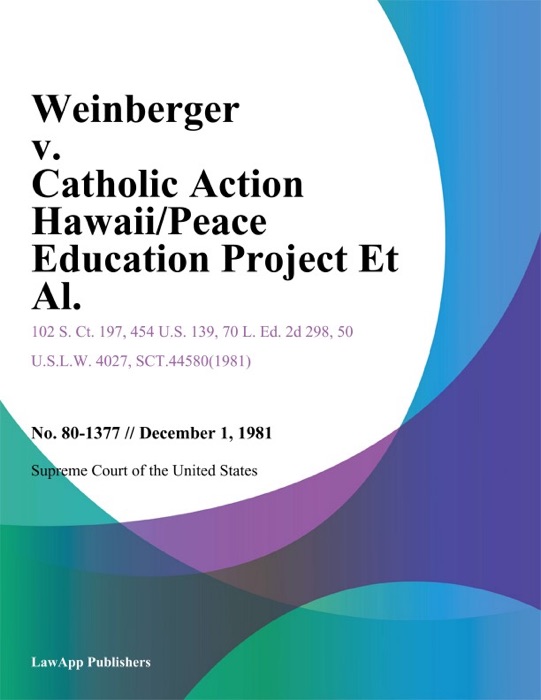 Weinberger v. Catholic Action Hawaii/Peace Education Project Et Al.

102 S. Ct. 197, 454 U.S. 139, 70 L. Ed. 2d 298, 50 U.S.L.W. 4027, SCT.44580(1981)

No. 80-1377 // December 1, 1981

Supreme Court of the United States

LawApp Publishers